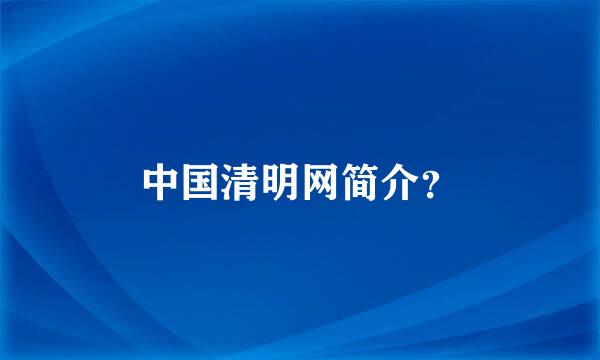 中国清明网简介?